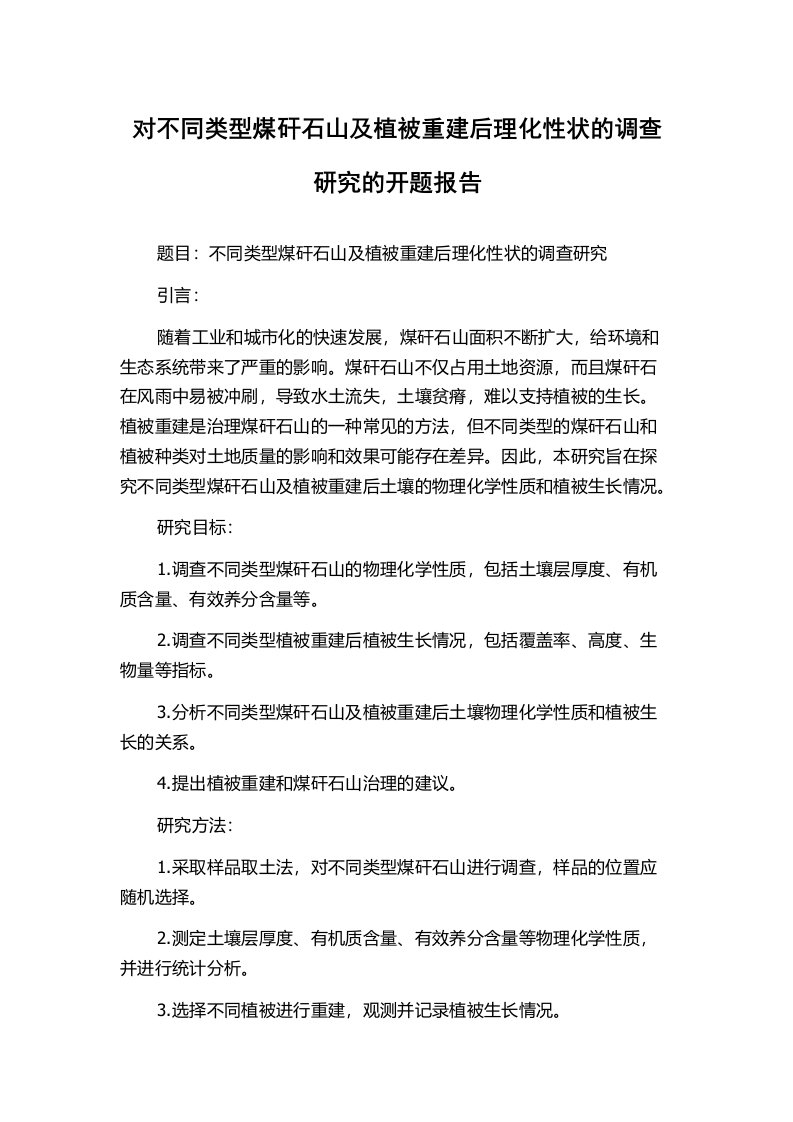 对不同类型煤矸石山及植被重建后理化性状的调查研究的开题报告

题目：不同类型煤矸石山及植被重建后理化性状的调查研究

引言：

随着工业和城市化的快速发展，煤矸石山面积不断扩大，给环境和生态系统带来了严重的影响。煤矸石山不仅占用土地资源，而且煤矸石在风雨中易被冲刷，导致水土流失，土壤贫瘠，难以支持植被的生长。植被重建是治理煤矸石山的一种常见的方法，但不同类型的煤矸石山和植被种类对土地质量的影响和效果可能存在差异。因此，本研究旨在探究不同类型煤矸石山及植被重建后土壤的物理化学性质和植被生长情况。

研究目标：

1.调查不同类型煤矸石山的物理化学性质，包括土壤层厚度、有机质含量、有效养分含量等。

2.调查不同类型植被重建后植被生长情况，包括覆盖率、高度、生物量等指标。

3.分析不同类型煤矸石山及植被重建后土壤物理化学性质和植被生长的关系。

4.提出植被重建和煤矸石山治理的建议。

研究方法：

1.采取样品取土法，对不同类型煤矸石山进行调查，样品的位置应随机选择。

2.测定土壤层厚度、有机质含量、有效养分含量等物理化学性质，并进行统计分析。

3.选择不同植被进行重建，观测并记录植被生长情况。